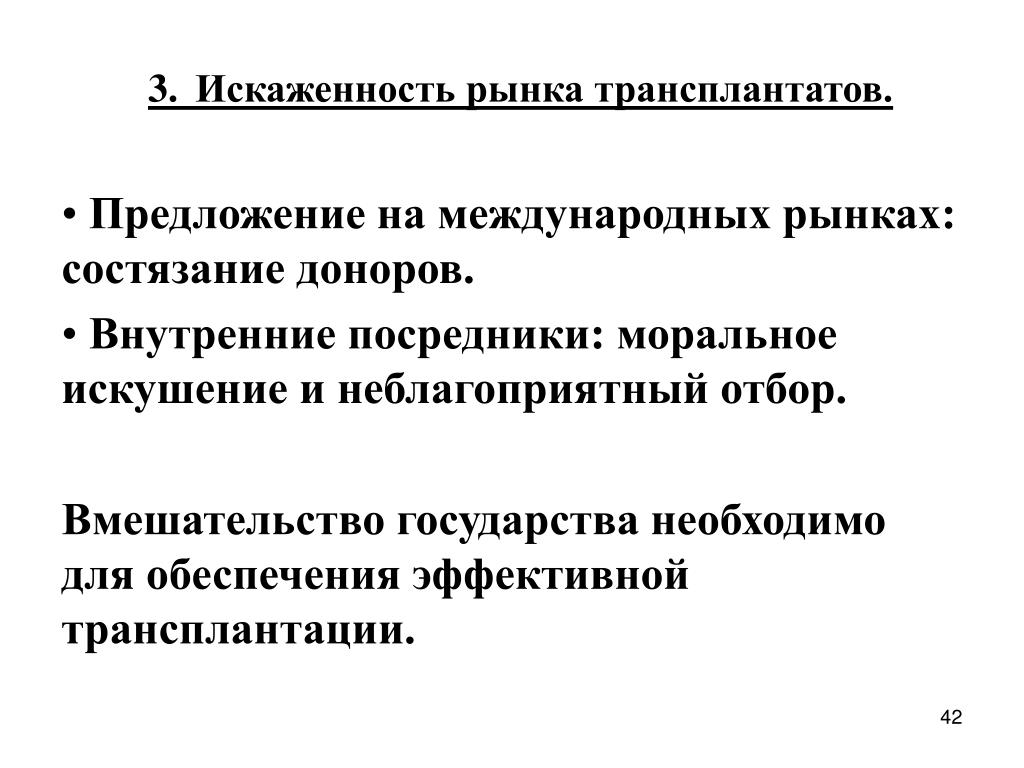 3. Искаженность рынка трансплантатов.

• Предложение на международных рынках: состязание доноров.

• Внутренние посредники: моральное искушение и неблагоприятный отбор.

Вмешательство государства необходимо для обеспечения эффективной трансплантации.

42